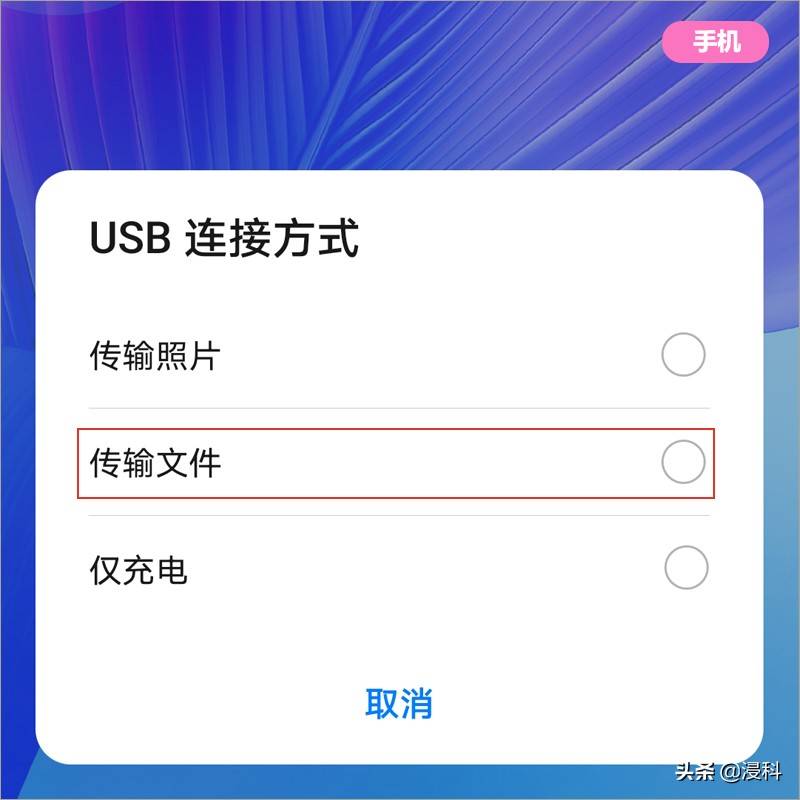 手机

USB 连接方式

传输照片

传输文件

仅充电

取消

头条 @浸科